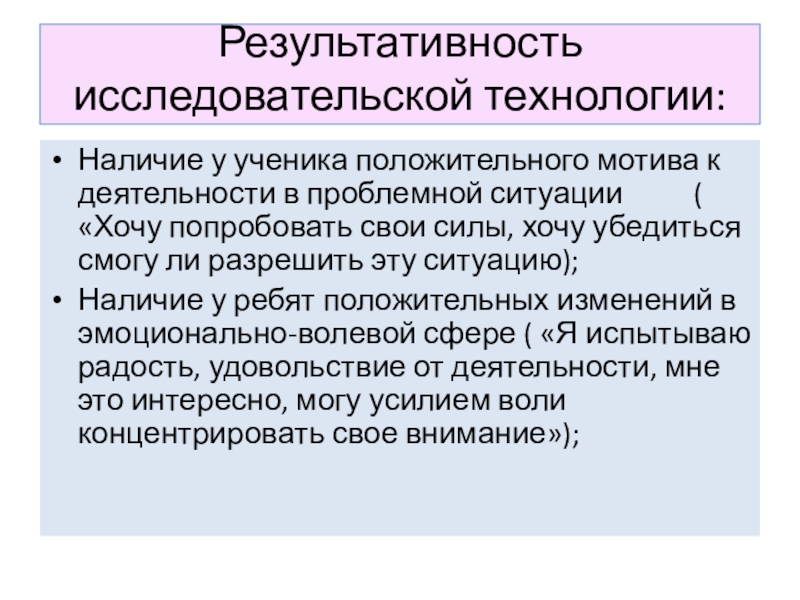 Результативность исследовательской технологии:

• Наличие у ученика положительного мотива к деятельности в проблемной ситуации ( «Хочу попробовать свои силы, хочу убедиться смогу ли разрешить эту ситуацию);
• Наличие у ребят положительных изменений в эмоционально-волевой сфере ( «Я испытываю радость, удовольствие от деятельности, мне это интересно, могу усилием воли концентрировать свое внимание»);